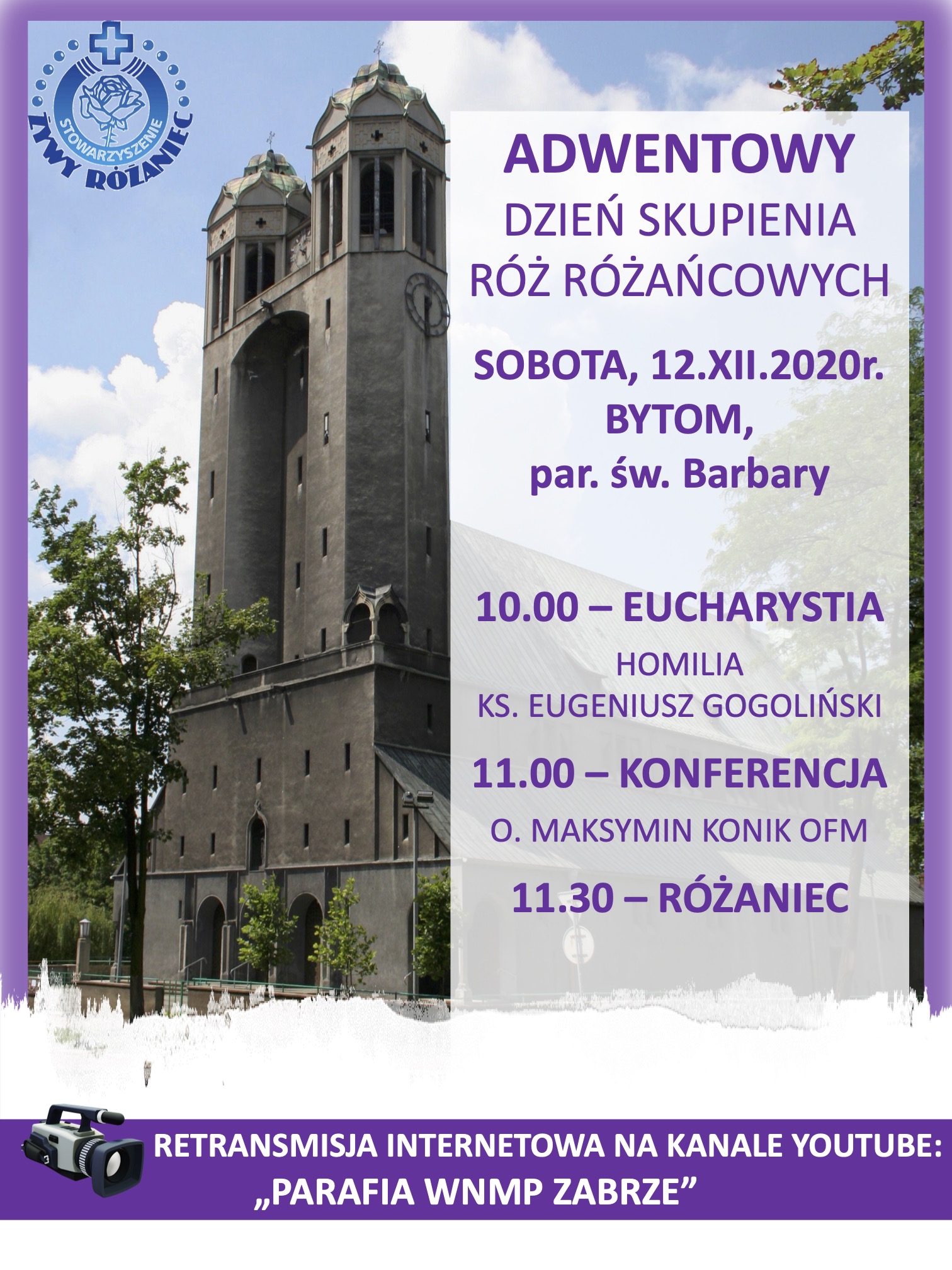 STOWARZYSZENIE
ŻYWY RÓŻANIEC

ADWENTOWY
DZIEŃ SKUPIENIA
RÓŻ RÓŻAŃCOWYCH

SOBOTA, 12.XII.2020r.
BYTOM,
par. św. Barbary

10.00 – EUCHARYSTIA
HOMILIA
KS. EUGENIUSZ GOGOLIŃSKI

11.00 – KONFERENCJA
O. MAKSYMIN KONIK OFM

11.30 – RÓŻANIEC

RETRANSMISJA INTERNETOWA NA KANALE YOUTUBE:
„PARAFIA WNMP ZABRZE”